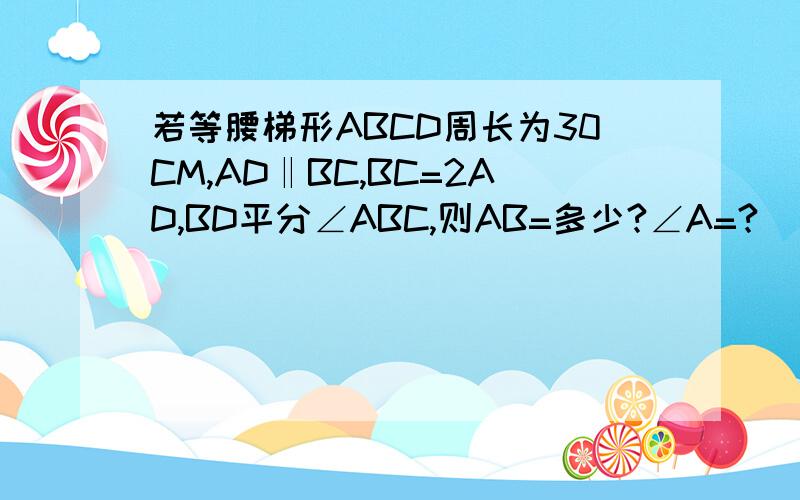 若等腰梯形ABCD周长为30CM,AD‖BC,BC=2AD,BD平分∠ABC,则AB=多少?∠A=?